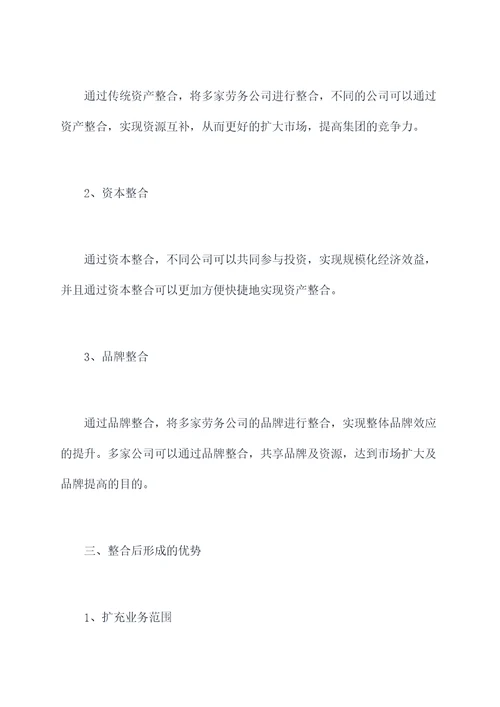 通过传统资产整合，将多家劳务公司进行整合，不同的公司可以通过资产整合，实现资源互补，从而更好的扩大市场，提高集团的竞争力。

2、资本整合

通过资本整合，不同公司可以共同参与投资，实现规模化经济效益，并且通过资本整合可以更加方便快捷地实现资产整合。

3、品牌整合

通过品牌整合，将多家劳务公司的品牌进行整合，实现整体品牌效应的提升。多家公司可以通过品牌整合，共享品牌及资源，达到市场扩大及品牌提高的目的。

三、整合后形成的优势

1、扩充业务范围